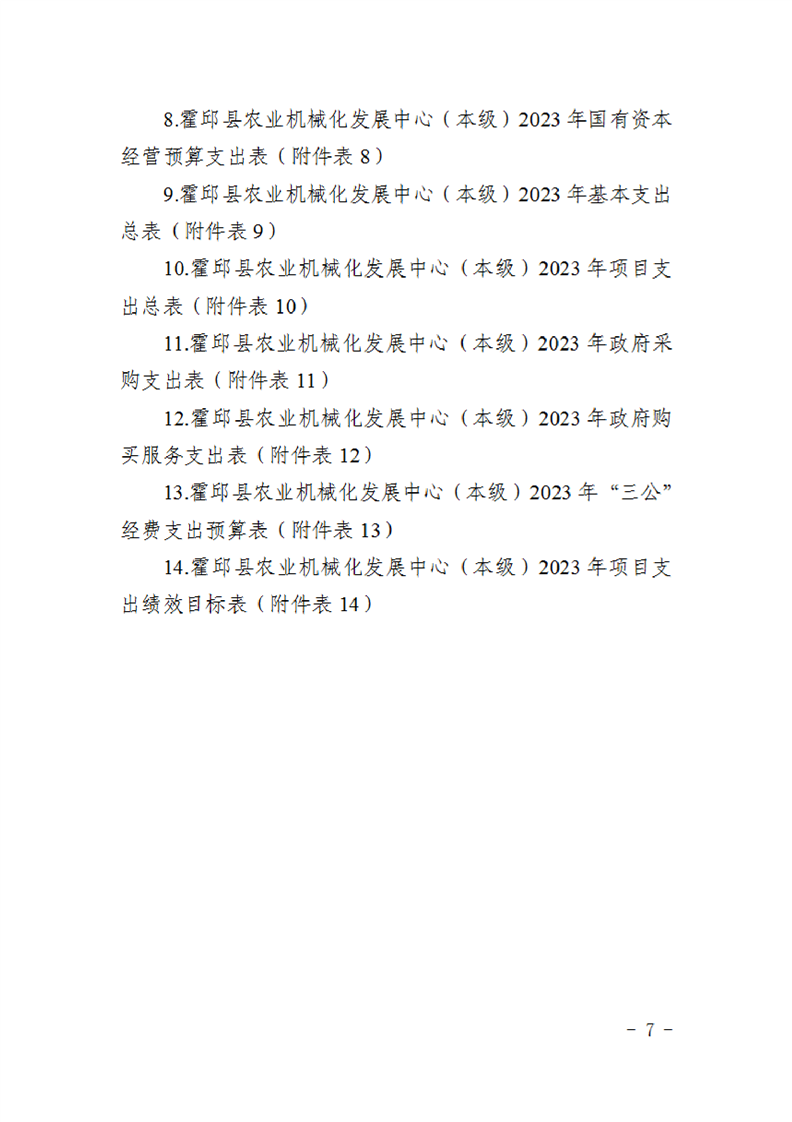 8.霍邱县农业机械化发展中心（本级）2023年国有资本经营预算支出表（附件表8）

9.霍邱县农业机械化发展中心（本级）2023年基本支出总表（附件表9）

10.霍邱县农业机械化发展中心（本级）2023年项目支出总表（附件表10）

11.霍邱县农业机械化发展中心（本级）2023年政府采购支出表（附件表11）

12.霍邱县农业机械化发展中心（本级）2023年政府购买服务支出表（附件表12）

13.霍邱县农业机械化发展中心（本级）2023年“三公”经费支出预算表（附件表13）

14.霍邱县农业机械化发展中心（本级）2023年项目支出绩效目标表（附件表14）

- 7 -